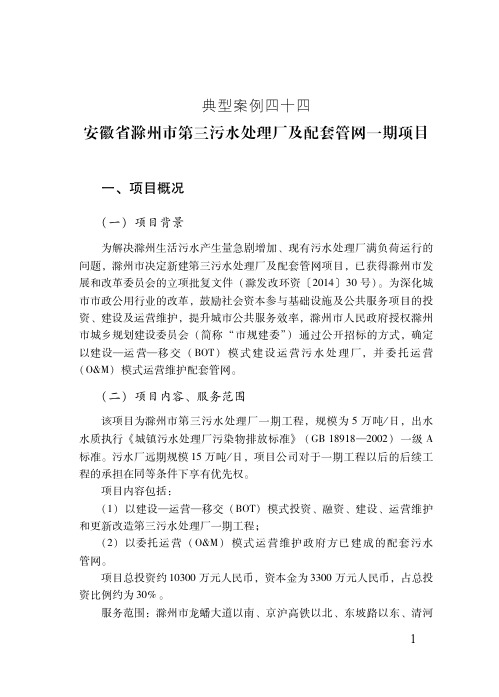 典型案例四十四

安徽省滁州市第三污水处理厂及配套管网一期项目

一、项目概况

（一）项目背景

为解决滁州生活污水产生量急剧增加、现有污水处理厂满负荷运行的问题，滁州市决定新建第三污水处理厂及配套管网项目，已获得滁州市发展和改革委员会的立项批复文件（滁发改环资〔2014〕30号）。为深化城市市政公用行业的改革，鼓励社会资本参与基础设施及公共服务项目的投资、建设及运营维护，提升城市公共服务效率，滁州市人民政府授权滁州市城乡规划建设委员会（简称“市规建委”）通过公开招标的方式，确定以建设—运营—移交（BOT）模式建设运营污水处理厂，并委托运营（O&M）模式运营维护配套管网。

（二）项目内容、服务范围

该项目为滁州市第三污水处理厂一期工程，规模为5万吨/日，出水水质执行《城镇污水处理厂污染物排放标准》（GB 18918—2002）一级A标准。污水厂远期规模15万吨/日，项目公司对于一期工程以后的后续工程的承担在同等条件下享有优先权。

项目内容包括：

（1）以建设—运营—移交（BOT）模式投资、融资、建设、运营维护和更新改造第三污水处理厂一期工程；

（2）以委托运营（O&M）模式运营维护政府方已建成的配套污水管网。

项目总投资约10300万元人民币，资本金为3300万元人民币，占总投资比例约为30%。

服务范围：滁州市龙蟠大道以南、京沪高铁以北、东坡路以东、清河

1